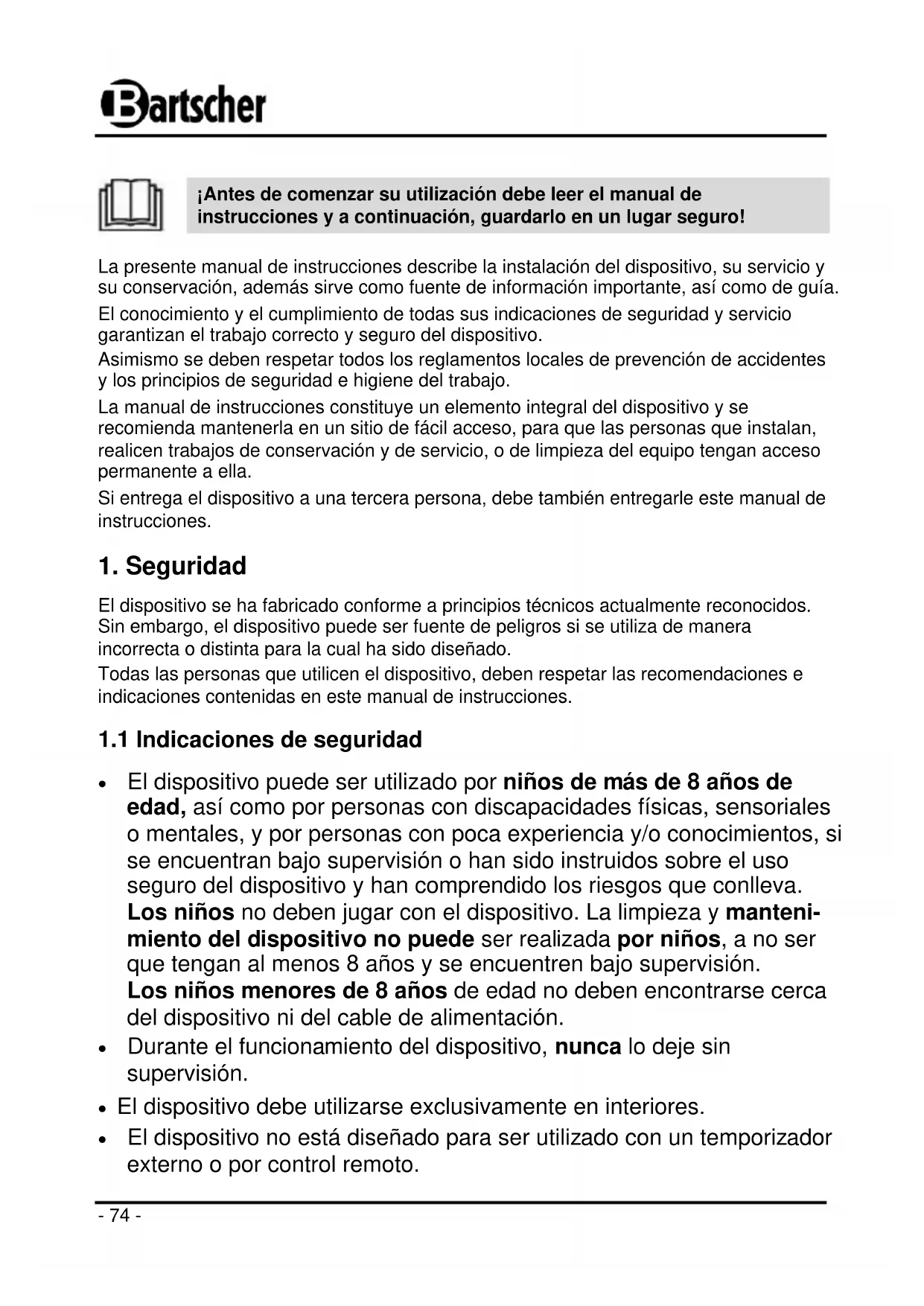 Bartscher

¡Antes de comenzar su utilización debe leer el manual de instrucciones y a continuación, guardarlo en un lugar seguro!

La presente manual de instrucciones describe la instalación del dispositivo, su servicio y su conservación, además sirve como fuente de información importante, así como de guía.
El conocimiento y el cumplimiento de todas sus indicaciones de seguridad y servicio garantizan el trabajo correcto y seguro del dispositivo.
Asimismo se deben respetar todos los reglamentos locales de prevención de accidentes y los principios de seguridad e higiene del trabajo.
La manual de instrucciones constituye un elemento integral del dispositivo y se recomienda mantenerla en un sitio de fácil acceso, para que las personas que instalan, realicen trabajos de conservación y de servicio, o de limpieza del equipo tengan acceso permanente a ella.
Si entrega el dispositivo a una tercera persona, debe también entregarle este manual de instrucciones.

1. Seguridad

El dispositivo se ha fabricado conforme a principios técnicos actualmente reconocidos. Sin embargo, el dispositivo puede ser fuente de peligros si se utiliza de manera incorrecta o distinta para la cual ha sido diseñado.
Todas las personas que utilicen el dispositivo, deben respetar las recomendaciones e indicaciones contenidas en este manual de instrucciones.

1.1 Indicaciones de seguridad

• El dispositivo puede ser utilizado por niños de más de 8 años de edad, así como por personas con discapacidades físicas, sensoriales o mentales, y por personas con poca experiencia y/o conocimientos, si se encuentran bajo supervisión o han sido instruidos sobre el uso seguro del dispositivo y han comprendido los riesgos que conlleva. Los niños no deben jugar con el dispositivo. La limpieza y mantenimiento del dispositivo no puede ser realizada por niños, a no ser que tengan al menos 8 años y se encuentren bajo supervisión. Los niños menores de 8 años de edad no deben encontrarse cerca del dispositivo ni del cable de alimentación.
• Durante el funcionamiento del dispositivo, nunca lo deje sin supervisión.
• El dispositivo debe utilizarse exclusivamente en interiores.
• El dispositivo no está diseñado para ser utilizado con un temporizador externo o por control remoto.

- 74 -